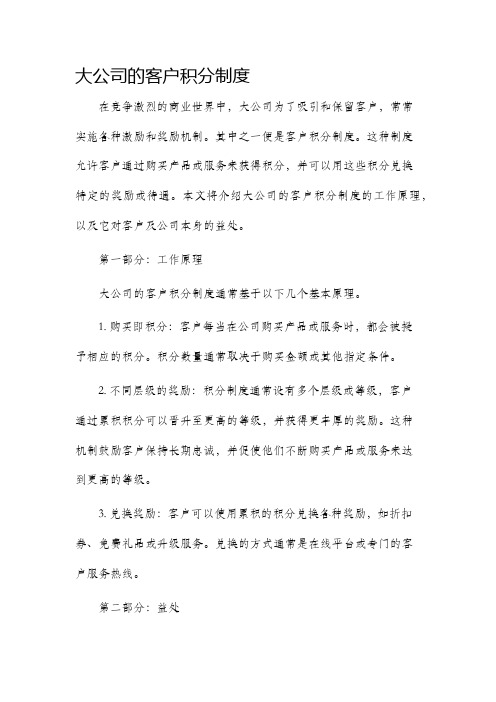 大公司的客户积分制度

在竞争激烈的商业世界中，大公司为了吸引和保留客户，常常实施各种激励和奖励机制。其中之一便是客户积分制度。这种制度允许客户通过购买产品或服务来获得积分，并可以用这些积分兑换特定的奖励或待遇。本文将介绍大公司的客户积分制度的工作原理，以及它对客户及公司本身的益处。

第一部分：工作原理

大公司的客户积分制度通常基于以下几个基本原理。

1. 购买即积分：客户每当在公司购买产品或服务时，都会被授予相应的积分。积分数量通常取决于购买金额或其他指定条件。

2. 不同层级的奖励：积分制度通常设有多个层级或等级，客户通过累积积分可以晋升至更高的等级，并获得更丰厚的奖励。这种机制鼓励客户保持长期忠诚，并促使他们不断购买产品或服务来达到更高的等级。

3. 兑换奖励：客户可以使用累积的积分兑换各种奖励，如折扣券、免费礼品或升级服务。兑换的方式通常是在线平台或专门的客户服务热线。

第二部分：益处